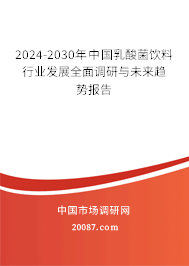 2024-2030年中国乳酸菌饮料行业发展全面调研与未来趋势报告

中国市场调研网

20087.com